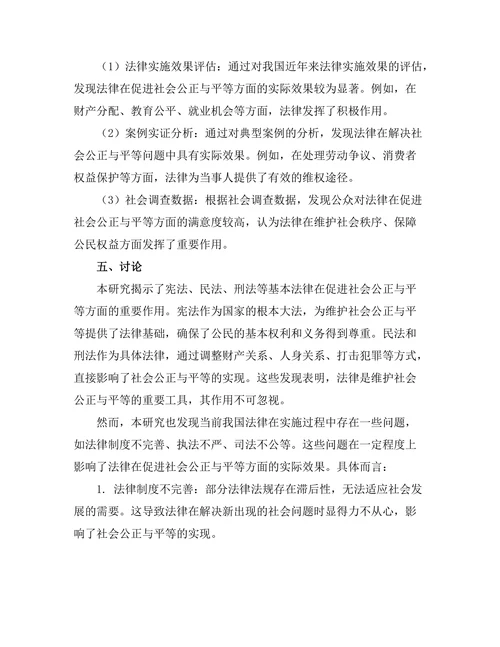 （1）法律实施效果评估：通过对我国近年来法律实施效果的评估，发现法律在促进社会公正与平等方面的实际效果较为显著。例如，在财产分配、教育公平、就业机会等方面，法律发挥了积极作用。

（2）案例实证分析：通过对典型案例的分析，发现法律在解决社会公正与平等问题中具有实际效果。例如，在处理劳动争议、消费者权益保护等方面，法律为当事人提供了有效的维权途径。

（3）社会调查数据：根据社会调查数据，发现公众对法律在促进社会公正与平等方面的满意度较高，认为法律在维护社会秩序、保障公民权益方面发挥了重要作用。

五、讨论

本研究揭示了宪法、民法、刑法等基本法律在促进社会公正与平等方面的重要作用。宪法作为国家的根本大法，为维护社会公正与平等提供了法律基础，确保了公民的基本权利和义务得到尊重。民法和刑法作为具体法律，通过调整财产关系、人身关系、打击犯罪等方式，直接影响了社会公正与平等的实现。这些发现表明，法律是维护社会公正与平等的重要工具，其作用不可忽视。

然而，本研究也发现当前我国法律在实施过程中存在一些问题，如法律制度不完善、执法不严、司法不公等。这些问题在一定程度上影响了法律在促进社会公正与平等方面的实际效果。具体而言：

1. 法律制度不完善：部分法律法规存在滞后性，无法适应社会发展的需要。这导致法律在解决新出现的社会问题时显得力不从心，影响了社会公正与平等的实现。